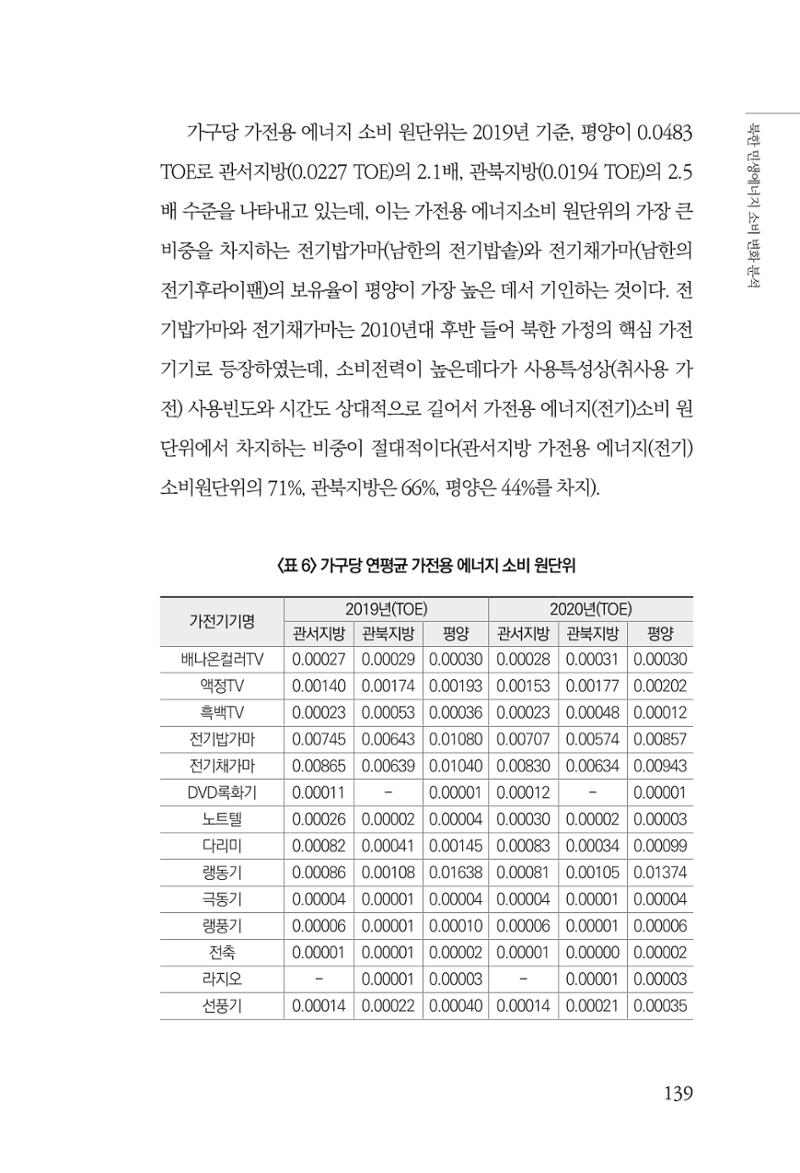 북한 민생에너지 소비 변화 분석

가구당 가전용 에너지 소비 원단위는 2019년 기준, 평양이 0.0483 TOE로 관서지방(0.0227 TOE)의 2.1배, 관북지방(0.0194 TOE)의 2.5배 수준을 나타내고 있는데, 이는 가전용 에너지소비 원단위의 가장 큰 비중을 차지하는 전기밥가마(남한의 전기밥솥)와 전기채가마(남한의 전기후라이팬)의 보유율이 평양이 가장 높은 데서 기인하는 것이다. 전기밥가마와 전기채가마는 2010년대 후반 들어 북한 가정의 핵심 가전기기로 등장하였는데, 소비전력이 높은데다가 사용특성상(취사용 가전) 사용빈도와 시간도 상대적으로 길어서 가전용 에너지(전기)소비 원단위에서 차지하는 비중이 절대적이다(관서지방 가전용 에너지(전기) 소비원단위의 71%, 관북지방은 66%, 평양은 44%를 차지).

<표 6> 가구당 연평균 가전용 에너지 소비 원단위

| 가전기기명 | 2019년(TOE) | | | 2020년(TOE) | | |
|---|---|---|---|---|---|---|
| | 관서지방 | 관북지방 | 평양 | 관서지방 | 관북지방 | 평양 |
| 배나온컬러TV | 0.00027 | 0.00029 | 0.00030 | 0.00028 | 0.00031 | 0.00030 |
| 액정TV | 0.00140 | 0.00174 | 0.00193 | 0.00153 | 0.00177 | 0.00202 |
| 흑백TV | 0.00023 | 0.00053 | 0.00036 | 0.00023 | 0.00048 | 0.00012 |
| 전기밥가마 | 0.00745 | 0.00643 | 0.01080 | 0.00707 | 0.00574 | 0.00857 |
| 전기채가마 | 0.00865 | 0.00639 | 0.01040 | 0.00830 | 0.00634 | 0.00943 |
| DVD록화기 | 0.00011 | - | 0.00001 | 0.00012 | - | 0.00001 |
| 노트텔 | 0.00026 | 0.00002 | 0.00004 | 0.00030 | 0.00002 | 0.00003 |
| 다리미 | 0.00082 | 0.00041 | 0.00145 | 0.00083 | 0.00034 | 0.00099 |
| 랭동기 | 0.00086 | 0.00108 | 0.01638 | 0.00081 | 0.00105 | 0.01374 |
| 극동기 | 0.00004 | 0.00001 | 0.00004 | 0.00004 | 0.00001 | 0.00004 |
| 랭풍기 | 0.00006 | 0.00001 | 0.00010 | 0.00006 | 0.00001 | 0.00006 |
| 전축 | 0.00001 | 0.00001 | 0.00002 | 0.00001 | 0.00000 | 0.00002 |
| 라지오 | - | 0.00001 | 0.00003 | - | 0.00001 | 0.00003 |
| 선풍기 | 0.00014 | 0.00022 | 0.00040 | 0.00014 | 0.00021 | 0.00035 |

139